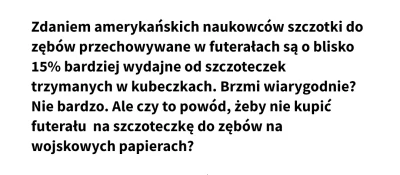 Zdaniem amerykańskich naukowców szczotki do zębów przechowywane w futerałach są o blisko 15% bardziej wydajne od szczoteczek trzymanych w kubeczkach. Brzmi wiarygodnie? Nie bardzo. Ale czy to powód, żeby nie kupić futerału  na szczoteczkę do zębów na wojskowych papierach?